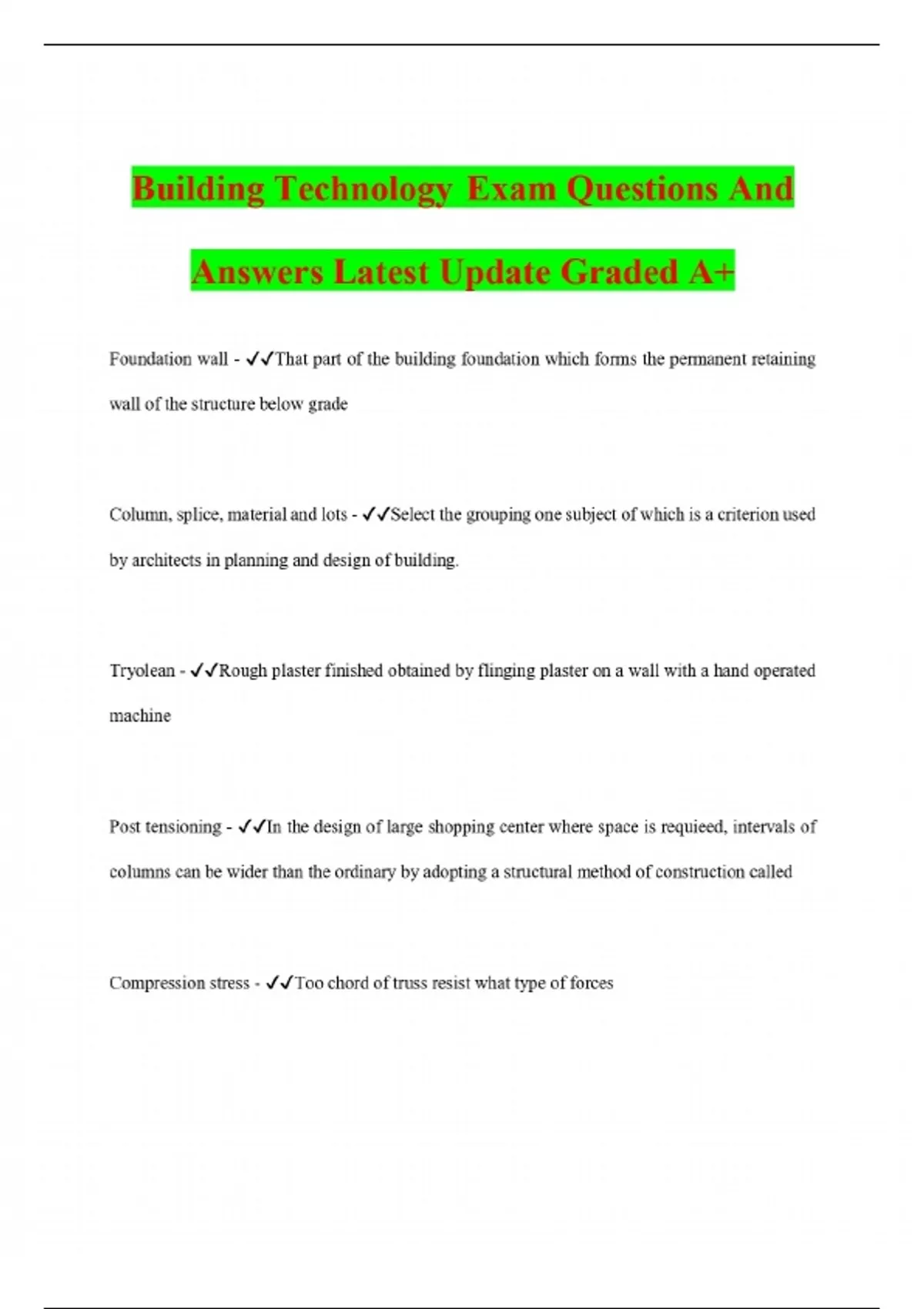 Building Technology Exam Questions And Answers Latest Update Graded A+

Foundation wall - ✓✓That part of the building foundation which forms the permanent retaining wall of the structure below grade

Column, splice, material and lots - ✓✓Select the grouping one subject of which is a criterion used by architects in planning and design of building.

Tryolean - ✓✓Rough plaster finished obtained by flinging plaster on a wall with a hand operated machine

Post tensioning - ✓✓In the design of large shopping center where space is requieed, intervals of columns can be wider than the ordinary by adopting a structural method of construction called

Compression stress - ✓✓Too chord of truss resist what type of forces